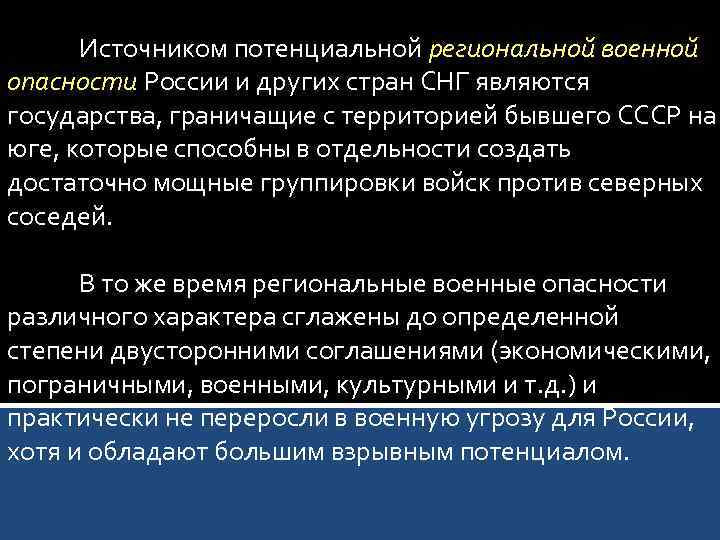 Источником потенциальной региональной военной опасности России и других стран СНГ являются государства, граничащие с территорией бывшего СССР на юге, которые способны в отдельности создать достаточно мощные группировки войск против северных соседей.

В то же время региональные военные опасности различного характера сглажены до определенной степени двусторонними соглашениями (экономическими, пограничными, военными, культурными и т.д.) и практически не переросли в военную угрозу для России, хотя и обладают большим взрывным потенциалом.